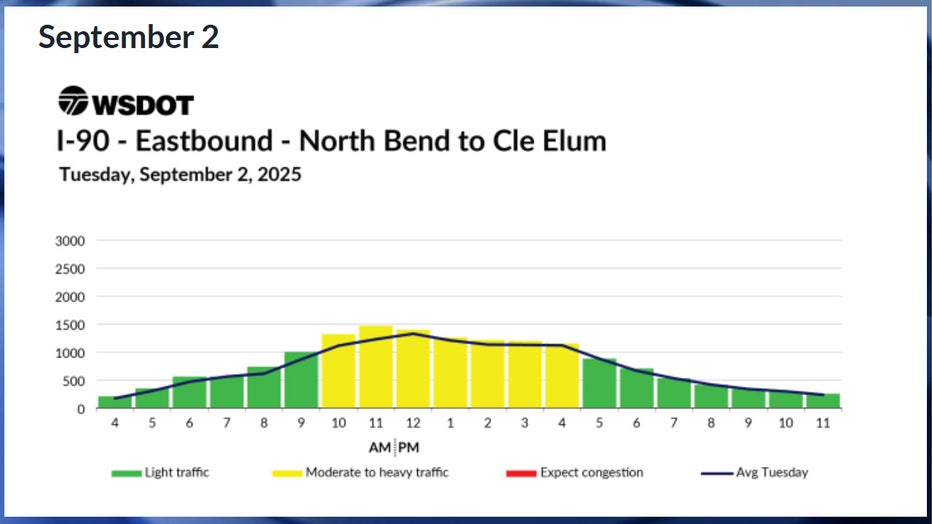 September 2

WSDOT

I-90 - Eastbound - North Bend to Cle Elum

Tuesday, September 2, 2025

3000
2500
2000
1500
1000
500
0

4 5 6 7 8 9 10 11 12 1 2 3 4 5 6 7 8 9 10 11

AM PM

Light traffic
Moderate to heavy traffic
Expect congestion
Avg Tuesday